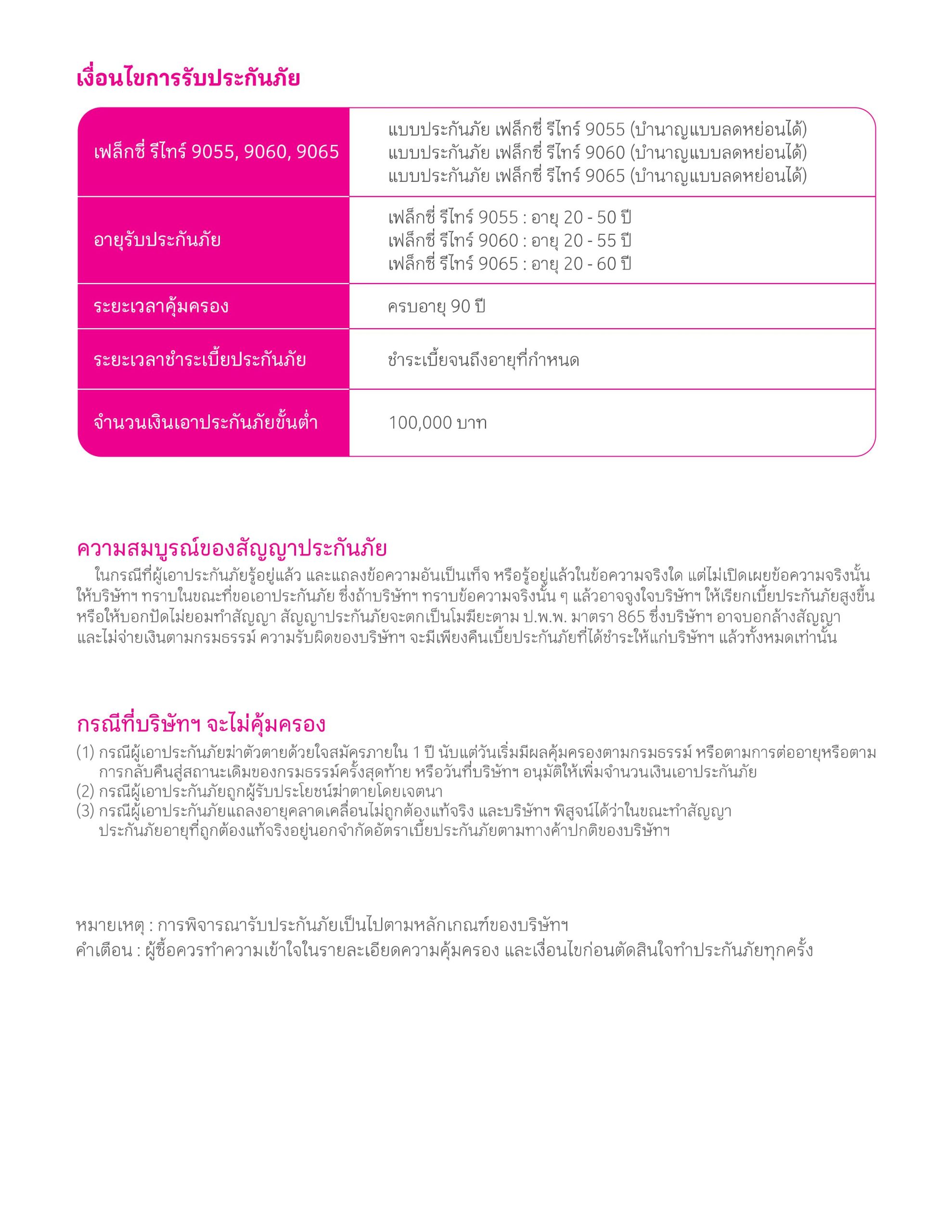 เงื่อนไขการรับประกันภัย

| เฟล็กซี่ รีไทร์ 9055, 9060, 9065 | แบบประกันภัย เฟล็กซี่ รีไทร์ 9055 (บำนาญแบบลดหย่อนได้) แบบประกันภัย เฟล็กซี่ รีไทร์ 9060 (บำนาญแบบลดหย่อนได้) แบบประกันภัย เฟล็กซี่ รีไทร์ 9065 (บำนาญแบบลดหย่อนได้) |
|---|---|
| อายุรับประกันภัย | เฟล็กซี่ รีไทร์ 9055 : อายุ 20 - 50 ปี เฟล็กซี่ รีไทร์ 9060 : อายุ 20 - 55 ปี เฟล็กซี่ รีไทร์ 9065 : อายุ 20 - 60 ปี |
| ระยะเวลาคุ้มครอง | ครบอายุ 90 ปี |
| ระยะเวลาชำระเบี้ยประกันภัย | ชำระเบี้ยจนถึงอายุที่กำหนด |
| จำนวนเงินเอาประกันภัยขั้นต่ำ | 100,000 บาท |

ความสมบูรณ์ของสัญญาประกันภัย
ในกรณีที่ผู้เอาประกันภัยรู้อยู่แล้ว และแถลงข้อความอันเป็นเท็จ หรือรู้อยู่แล้วในข้อความจริงใด แต่ไม่เปิดเผยข้อความจริงนั้นให้บริษัทฯ ทราบในขณะที่ขอเอาประกันภัย ซึ่งถ้าบริษัทฯ ทราบข้อความจริงนั้น ๆ แล้วอาจจูงใจบริษัทฯ ให้เรียกเบี้ยประกันภัยสูงขึ้น หรือให้บอกปัดไม่ยอมทำสัญญา สัญญาประกันภัยจะตกเป็นโมฆียะตาม ป.พ.พ. มาตรา 865 ซึ่งบริษัทฯ อาจบอกล้างสัญญา และไม่จ่ายเงินตามกรมธรรม์ ความรับผิดของบริษัทฯ จะมีเพียงคืนเบี้ยประกันภัยที่ได้ชำระให้แก่บริษัทฯ แล้วทั้งหมดเท่านั้น

กรณีที่บริษัทฯ จะไม่คุ้มครอง
(1) กรณีผู้เอาประกันภัยฆ่าตัวตายด้วยใจสมัครภายใน 1 ปี นับแต่วันเริ่มมีผลคุ้มครองตามกรมธรรม์ หรือตามการต่ออายุหรือตามการกลับคืนสู่สถานะเดิมของกรมธรรม์ครั้งสุดท้าย หรือวันที่บริษัทฯ อนุมัติให้เพิ่มจำนวนเงินเอาประกันภัย
(2) กรณีผู้เอาประกันภัยถูกผู้รับประโยชน์ฆ่าตายโดยเจตนา
(3) กรณีผู้เอาประกันภัยแถลงอายุคลาดเคลื่อนไม่ถูกต้องแท้จริง และบริษัทฯ พิสูจน์ได้ว่าในขณะทำสัญญาประกันภัยอายุที่ถูกต้องแท้จริงอยู่นอกจำกัดอัตราเบี้ยประกันภัยตามทางค้าปกติของบริษัทฯ

หมายเหตุ : การพิจารณารับประกันภัยเป็นไปตามหลักเกณฑ์ของบริษัทฯ
คำเตือน : ผู้ซื้อควรทำความเข้าใจในรายละเอียดความคุ้มครอง และเงื่อนไขก่อนตัดสินใจทำประกันภัยทุกครั้ง